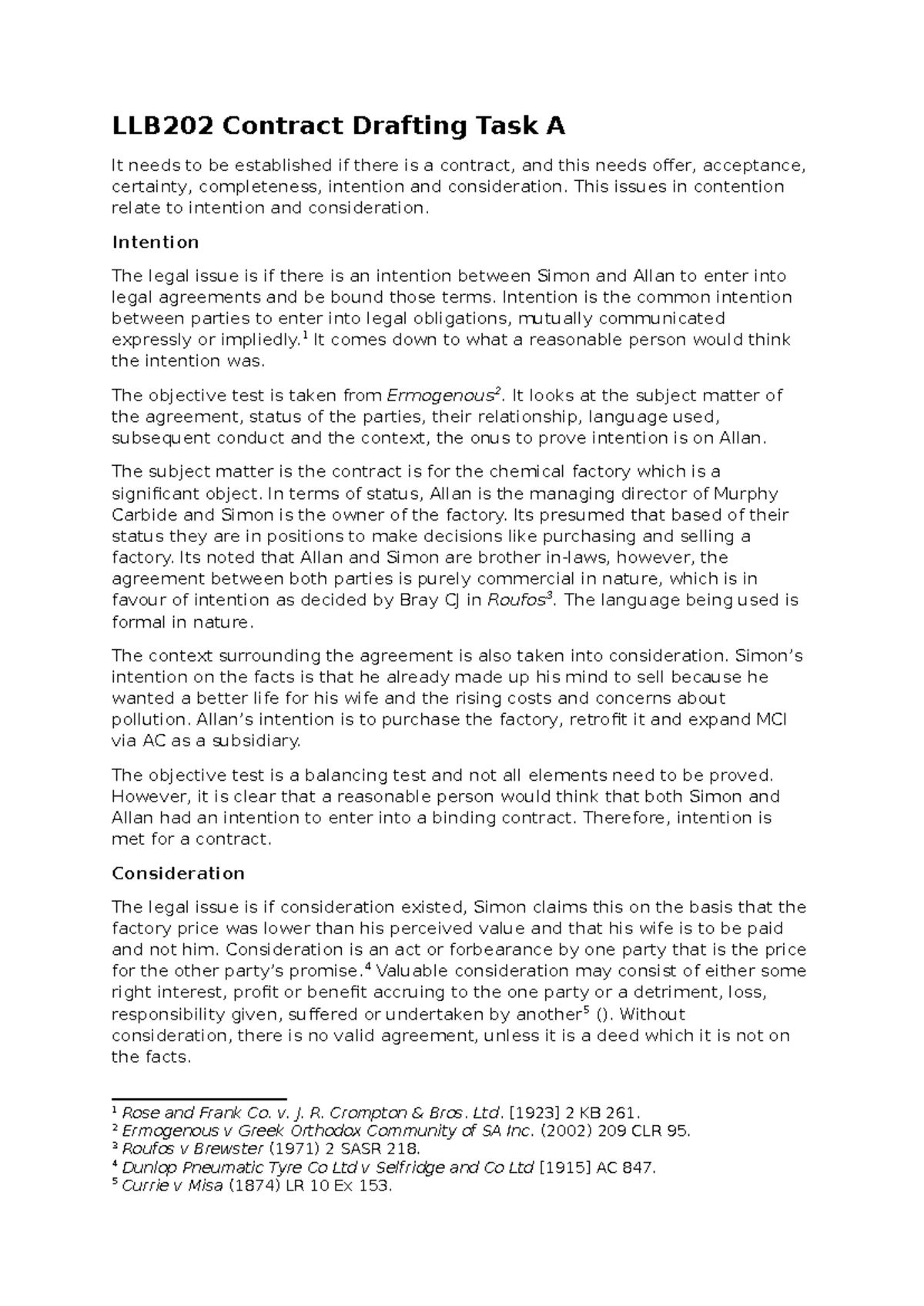 LLB202 Contract Drafting Task A

It needs to be established if there is a contract, and this needs offer, acceptance, certainty, completeness, intention and consideration. This issues in contention relate to intention and consideration.

Intention

The legal issue is if there is an intention between Simon and Allan to enter into legal agreements and be bound those terms. Intention is the common intention between parties to enter into legal obligations, mutually communicated expressly or impliedly.$^{1}$ It comes down to what a reasonable person would think the intention was.

The objective test is taken from Ermogenous$^{2}$. It looks at the subject matter of the agreement, status of the parties, their relationship, language used, subsequent conduct and the context, the onus to prove intention is on Allan.

The subject matter is the contract is for the chemical factory which is a significant object. In terms of status, Allan is the managing director of Murphy Carbide and Simon is the owner of the factory. Its presumed that based of their status they are in positions to make decisions like purchasing and selling a factory. Its noted that Allan and Simon are brother in-laws, however, the agreement between both parties is purely commercial in nature, which is in favour of intention as decided by Bray CJ in Roufos$^{3}$. The language being used is formal in nature.

The context surrounding the agreement is also taken into consideration. Simon's intention on the facts is that he already made up his mind to sell because he wanted a better life for his wife and the rising costs and concerns about pollution. Allan's intention is to purchase the factory, retrofit it and expand MCI via AC as a subsidiary.

The objective test is a balancing test and not all elements need to be proved. However, it is clear that a reasonable person would think that both Simon and Allan had an intention to enter into a binding contract. Therefore, intention is met for a contract.

Consideration

The legal issue is if consideration existed, Simon claims this on the basis that the factory price was lower than his perceived value and that his wife is to be paid and not him. Consideration is an act or forbearance by one party that is the price for the other party's promise.$^{4}$ Valuable consideration may consist of either some right interest, profit or benefit accruing to the one party or a detriment, loss, responsibility given, suffered or undertaken by another$^{5}$ (). Without consideration, there is no valid agreement, unless it is a deed which it is not on the facts.

$^{1}$ Rose and Frank Co. v. J. R. Crompton & Bros. Ltd. [1923] 2 KB 261.
$^{2}$ Ermogenous v Greek Orthodox Community of SA Inc. (2002) 209 CLR 95.
$^{3}$ Roufos v Brewster (1971) 2 SASR 218.
$^{4}$ Dunlop Pneumatic Tyre Co Ltd v Selfridge and Co Ltd [1915] AC 847.
$^{5}$ Currie v Misa (1874) LR 10 Ex 153.